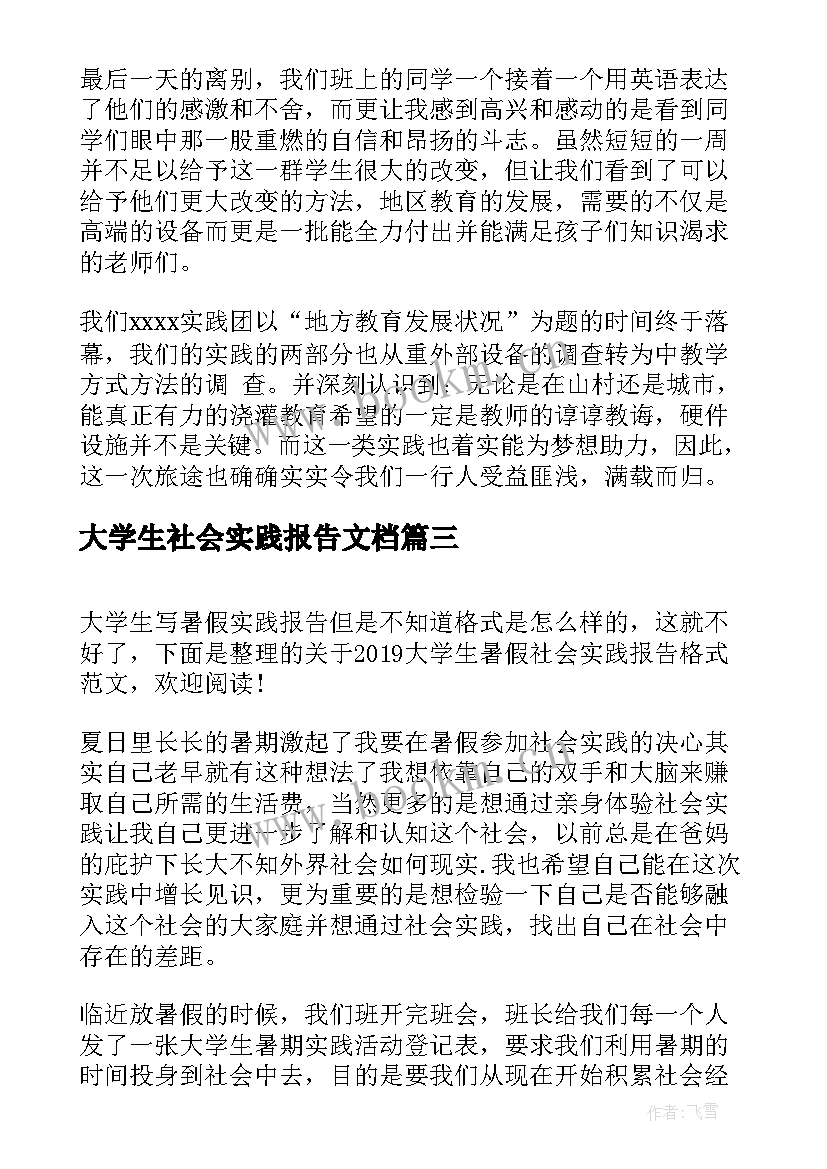 最后一天的离别，我们班上的同学一个接着一个用英语表达了他们的感激和不舍，而更让我感到高兴和感动的是看到同学们眼中那一股重燃的自信和昂扬的斗志。虽然短短的一周并不足以给予这一群学生很大的改变，但让我们看到了可以给予他们更大改变的方法，地区教育的发展，需要的不仅是高端的设备而更是一批能全力付出并能满足孩子们知识渴求的老师们。

我们xxxx实践团以“地方教育发展状况”为题的时间终于落幕，我们的实践的两部分也从重外部设备的调查转为中教学方式方法的调 查。并深刻认识到：无论是在山村还是城市，能真正有力的浇灌教育希望的一定是教师的谆谆教诲，硬件设施并不是关键。而这一类实践也着实能为梦想助力，因此，这一次旅途也确确实实令我们一行人受益匪浅，满载而归。

大学生社会实践报告文档篇三

大学生写暑假实践报告但是不知道格式是怎么样的，这就不好了，下面是整理的关于2019大学生暑假社会实践报告格式范文，欢迎阅读！

夏日里长长的暑期激起了我要在暑假参加社会实践的决心其实自己老早就有这种想法了我想依靠自己的双手和大脑来赚取自己所需的生活费，当然更多的是想通过亲身体验社会实践让我自己更进一步了解和认知这个社会，以前总是在爸妈的庇护下长大不知外界社会如何现实.我也希望自己能在这次实践中增长见识，更为重要的是想检验一下自己是否能够融入这个社会的大家庭并想通过社会实践，找出自己在社会中存在的差距。

临近放暑假的时候，我们班开完班会，班长给我们每一个人发了一张大学生暑期实践活动登记表，要求我们利用暑期的时间投身到社会中去，目的是要我们从现在开始积累社会经

作者：飞雪